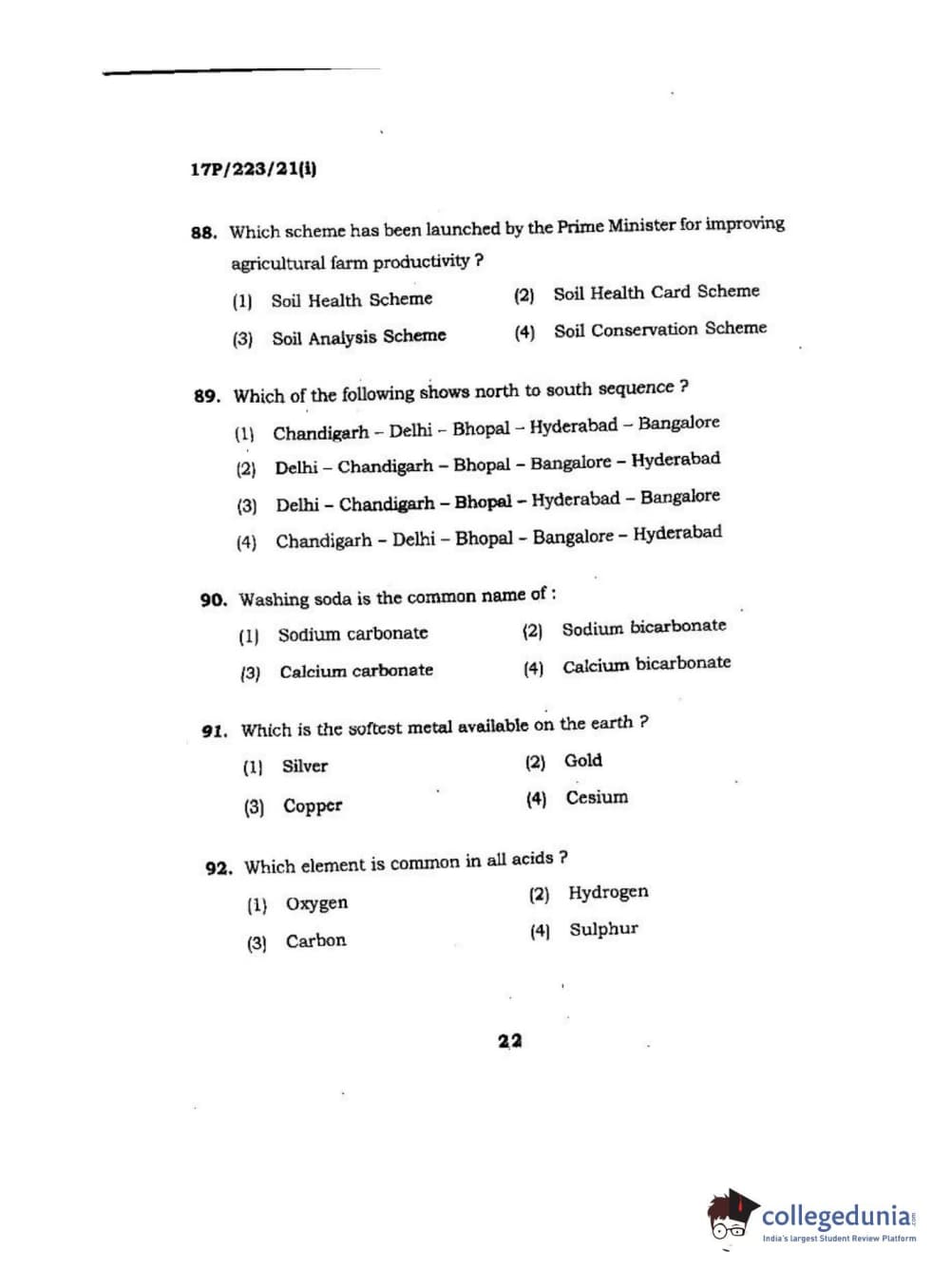 17P/223/21(i)

88. Which scheme has been launched by the Prime Minister for improving agricultural farm productivity ?

(1) Soil Health Scheme
(2) Soil Health Card Scheme
(3) Soil Analysis Scheme
(4) Soil Conservation Scheme

89. Which of the following shows north to south sequence ?

(1) Chandigarh – Delhi – Bhopal – Hyderabad – Bangalore
(2) Delhi – Chandigarh – Bhopal – Bangalore – Hyderabad
(3) Delhi – Chandigarh – Bhopal – Hyderabad – Bangalore
(4) Chandigarh – Delhi – Bhopal – Bangalore – Hyderabad

90. Washing soda is the common name of :

(1) Sodium carbonate
(2) Sodium bicarbonate
(3) Calcium carbonate
(4) Calcium bicarbonate

91. Which is the softest metal available on the earth ?

(1) Silver
(2) Gold
(3) Copper
(4) Cesium

92. Which element is common in all acids ?

(1) Oxygen
(2) Hydrogen
(3) Carbon
(4) Sulphur

22

collegedunia.com
India's largest Student Review Platform